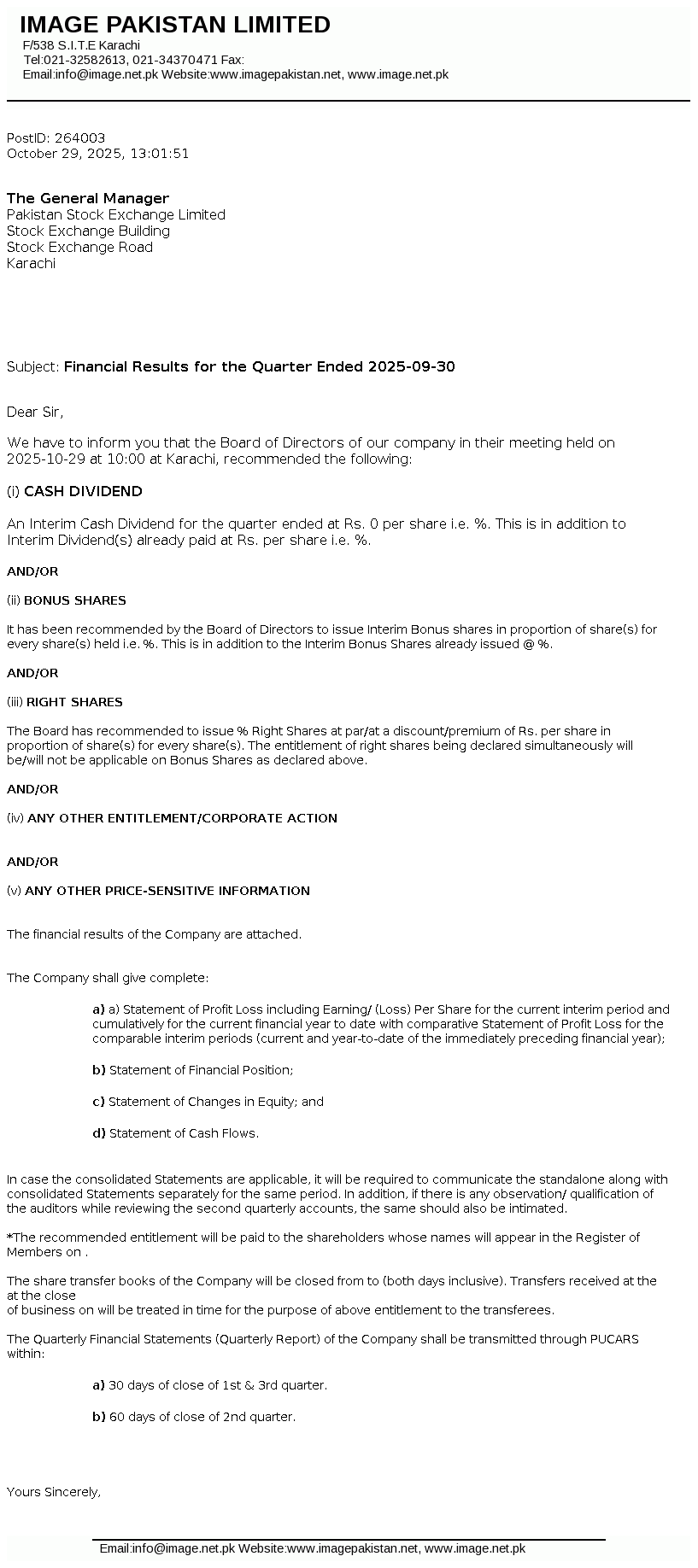 IMAGE PAKISTAN LIMITED
F/538 S.I.T.E Karachi
Tel:021-32582613, 021-34370471 Fax:
Email:info@image.net.pk Website:www.imagepakistan.net, www.image.net.pk

PostID: 264003
October 29, 2025, 13:01:51

The General Manager
Pakistan Stock Exchange Limited
Stock Exchange Building
Stock Exchange Road
Karachi

Subject: Financial Results for the Quarter Ended 2025-09-30

Dear Sir,

We have to inform you that the Board of Directors of our company in their meeting held on 2025-10-29 at 10:00 at Karachi, recommended the following:

(i) CASH DIVIDEND

An Interim Cash Dividend for the quarter ended at Rs. 0 per share i.e. %. This is in addition to Interim Dividend(s) already paid at Rs. per share i.e. %.

AND/OR

(ii) BONUS SHARES

It has been recommended by the Board of Directors to issue Interim Bonus shares in proportion of share(s) for every share(s) held i.e. %. This is in addition to the Interim Bonus Shares already issued @ %.

AND/OR

(iii) RIGHT SHARES

The Board has recommended to issue % Right Shares at par/at a discount/premium of Rs. per share in proportion of share(s) for every share(s). The entitlement of right shares being declared simultaneously will be/will not be applicable on Bonus Shares as declared above.

AND/OR

(iv) ANY OTHER ENTITLEMENT/CORPORATE ACTION

AND/OR

(v) ANY OTHER PRICE-SENSITIVE INFORMATION

The financial results of the Company are attached.

The Company shall give complete:

a) a) Statement of Profit Loss including Earning/ (Loss) Per Share for the current interim period and cumulatively for the current financial year to date with comparative Statement of Profit Loss for the comparable interim periods (current and year-to-date of the immediately preceding financial year);

b) Statement of Financial Position;

c) Statement of Changes in Equity; and

d) Statement of Cash Flows.

In case the consolidated Statements are applicable, it will be required to communicate the standalone along with consolidated Statements separately for the same period. In addition, if there is any observation/ qualification of the auditors while reviewing the second quarterly accounts, the same should also be intimated.

*The recommended entitlement will be paid to the shareholders whose names will appear in the Register of Members on .

The share transfer books of the Company will be closed from to (both days inclusive). Transfers received at the at the close
of business on will be treated in time for the purpose of above entitlement to the transferees.

The Quarterly Financial Statements (Quarterly Report) of the Company shall be transmitted through PUCARS within:

a) 30 days of close of 1st & 3rd quarter.

b) 60 days of close of 2nd quarter.

Yours Sincerely,

Email:info@image.net.pk Website:www.imagepakistan.net, www.image.net.pk